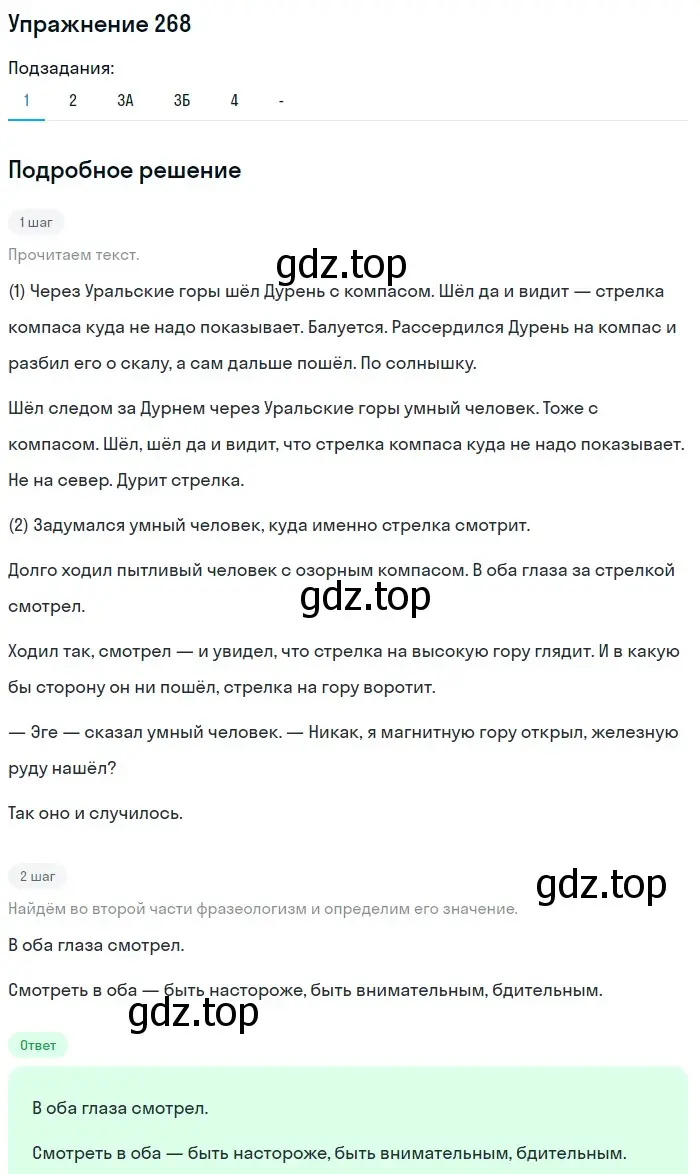 Упражнение 268

Подзадания:
1 2 3А 3Б 4 -

Подробное решение

1 шаг

Прочитаем текст.

gdz.top

(1) Через Уральские горы шёл Дурень с компасом. Шёл да и видит — стрелка компаса куда не надо показывает. Балуется. Рассердился Дурень на компас и разбил его о скалу, а сам дальше пошёл. По солнышку.

Шёл следом за Дурнем через Уральские горы умный человек. Тоже с компасом. Шёл, шёл да и видит, что стрелка компаса куда не надо показывает. Не на север. Дурит стрелка.

(2) Задумался умный человек, куда именно стрелка смотрит.

Долго ходил пытливый человек с озорным компасом. В оба глаза за стрелкой смотрел.

gdz.top

Ходил так, смотрел — и увидел, что стрелка на высокую гору глядит. И в какую бы сторону он ни пошёл, стрелка на гору воротит.

— Эге — сказал умный человек. — Никак, я магнитную гору открыл, железную руду нашёл?

Так оно и случилось.

2 шаг

gdz.top

Найдём во второй части фразеологизм и определим его значение.

В оба глаза смотрел.

Смотреть в оба — быть настороже, быть внимательным, бдительным.

gdz.top

Ответ

В оба глаза смотрел.

Смотреть в оба — быть настороже, быть внимательным, бдительным.